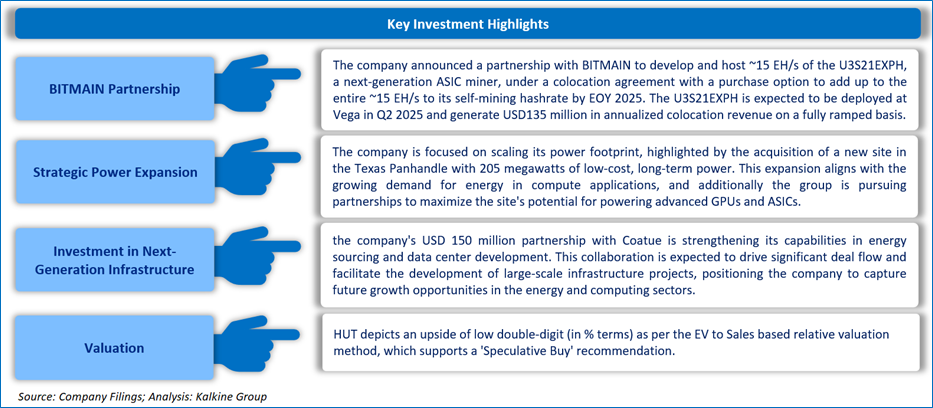 Key Investment Highlights

BITMAIN Partnership

The company announced a partnership with BITMAIN to develop and host ~15 EH/s of the U3S21EXPH, a next-generation ASIC miner, under a colocation agreement with a purchase option to add up to the entire ~15 EH/s to its self-mining hashrate by EOY 2025. The U3S21EXPH is expected to be deployed at Vega in Q2 2025 and generate USD135 million in annualized colocation revenue on a fully ramped basis.

Strategic Power Expansion

The company is focused on scaling its power footprint, highlighted by the acquisition of a new site in the Texas Panhandle with 205 megawatts of low-cost, long-term power. This expansion aligns with the growing demand for energy in compute applications, and additionally the group is pursuing partnerships to maximize the site's potential for powering advanced GPUs and ASICs.

Investment in Next-Generation Infrastructure

the company's USD 150 million partnership with Coatue is strengthening its capabilities in energy sourcing and data center development. This collaboration is expected to drive significant deal flow and facilitate the development of large-scale infrastructure projects, positioning the company to capture future growth opportunities in the energy and computing sectors.

Valuation

HUT depicts an upside of low double-digit (in % terms) as per the EV to Sales based relative valuation method, which supports a 'Speculative Buy' recommendation.

Source: Company Filings; Analysis: Kalkine Group